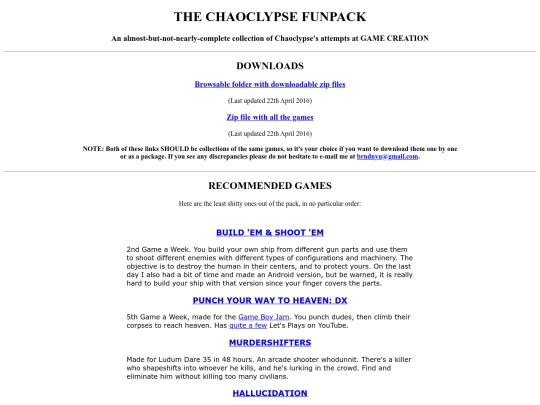 THE CHAOCLYPSE FUNPACK

An almost-but-not-nearly-complete collection of Chaoclypse's attempts at GAME CREATION

DOWNLOADS

Browsable folder with downloadable zip files

(Last updated 22th April 2016)

Zip file with all the games

(Last updated 22th April 2016)

NOTE: Both of these links SHOULD be collections of the same games, so it's your choice if you want to download them one by one or as a package. If you see any discrepancies please do not hesitate to e-mail me at brndnyu@gmail.com.

RECOMMENDED GAMES

Here are the least shitty ones out of the pack, in no particular order:

BUILD 'EM & SHOOT 'EM

2nd Game a Week. You build your own ship from different gun parts and use them to shoot different enemies with different types of configurations and machinery. The objective is to destroy the human in their centers, and to protect yours. On the last day I also had a bit of time and made an Android version, but be warned, it is really hard to build your ship with that version since your finger covers the parts.

PUNCH YOUR WAY TO HEAVEN: DX

5th Game a Week, made for the Game Boy Jam. You punch dudes, then climb their corpses to reach heaven. Has quite a few Let's Plays on YouTube.

MURDERSHIFTERS

Made for Ludum Dare 35 in 48 hours. An arcade shooter whodunnit. There's a killer who shapeshifts into whoever he kills, and he's lurking in the crowd. Find and eliminate him without killing too many civilians.

HALLUCIDATION